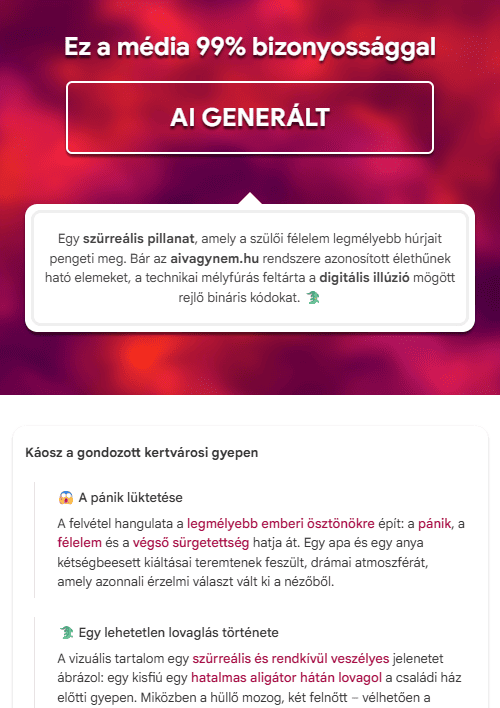 Ez a média 99% bizonyossággal

AI GENERÁLT

Egy szürreális pillanat, amely a szülői félelem legmélyebb húrjait pengeti meg. Bár az aivagynem.hu rendszere azonosított élethűnek ható elemeket, a technikai mélyfúrás feltárta a digitális illúzió mögött rejlő bináris kódokat. 🐊

Káosz a gondozott kertvárosi gyepen

😱 A pánik lüktetése

A felvétel hangulata a legmélyebb emberi ösztönökre épít: a pánik, a félelem és a végső sürgetettség hatja át. Egy apa és egy anya kétségbeesett kiáltásai teremtenek feszült, drámai atmoszférát, amely azonnali érzelmi választ vált ki a nézőből.

🐊 Egy lehetetlen lovaglás története

A vizuális tartalom egy szürreális és rendkívül veszélyes jelenetet ábrázol: egy kisfiú egy hatalmas aligátor hátán lovagol a családi ház előtti gyepen. Miközben a hüllő mozog, két felnőtt – vélhetően a